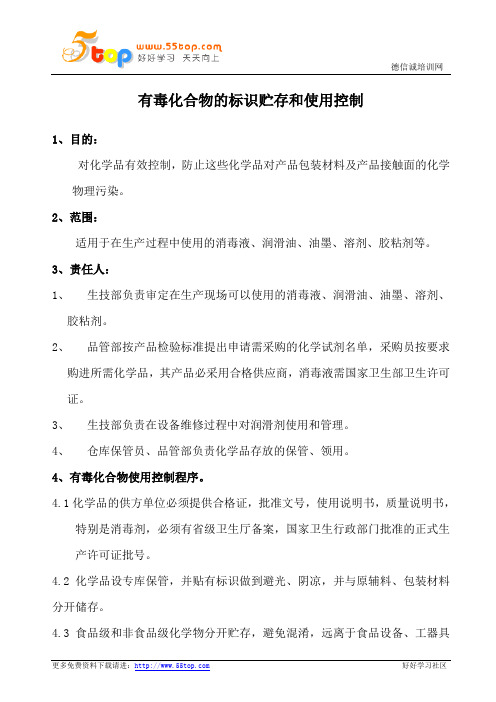 5top www.55top.com 好好学习 天天向上

德信诚培训网

有毒化合物的标识贮存和使用控制

1、目的：

对化学品有效控制，防止这些化学品对产品包装材料及产品接触面的化学物理污染。

2、范围：

适用于在生产过程中使用的消毒液、润滑油、油墨、溶剂、胶粘剂等。

3、责任人：

1、 生技部负责审定在生产现场可以使用的消毒液、润滑油、油墨、溶剂、胶粘剂。

2、 品管部按产品检验标准提出申请需采购的化学试剂名单，采购员按要求购进所需化学品，其产品必采用合格供应商，消毒液需国家卫生部卫生许可证。

3、 生技部负责在设备维修过程中对润滑剂使用和管理。

4、 仓库保管员、品管部负责化学品存放的保管、领用。

4、有毒化合物使用控制程序。

4.1 化学品的供方单位必须提供合格证，批准文号，使用说明书，质量说明书，特别是消毒剂，必须有省级卫生厅备案，国家卫生行政部门批准的正式生产许可证批号。

4.2 化学品设专库保管，并贴有标识做到避光、阴凉，并与原辅料、包装材料分开储存。

4.3 食品级和非食品级化学物分开贮存，避免混淆，远离于食品设备、工器具

更多免费资料下载请进：http://www.55top.com

好好学习社区